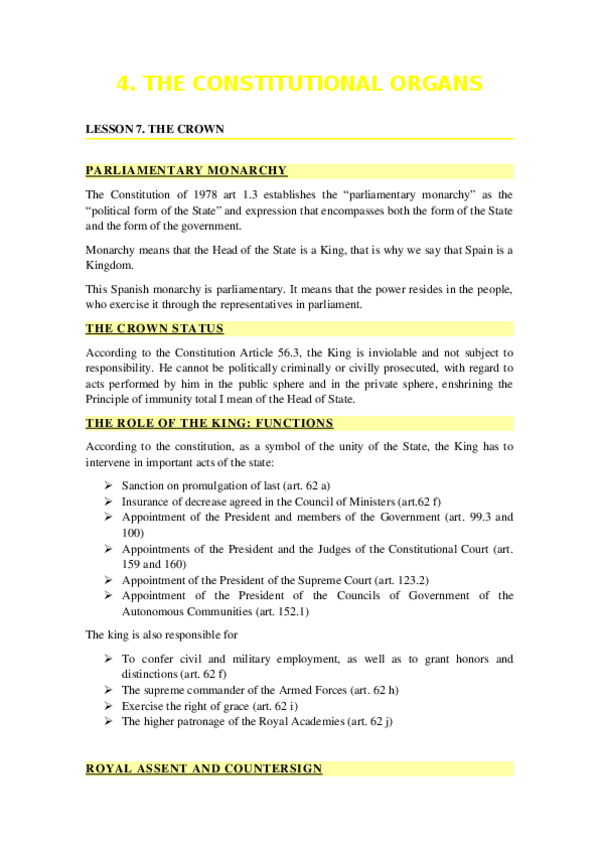 4. THE CONSTITUTIONAL ORGANS

LESSON 7. THE CROWN

PARLIAMENTARY MONARCHY

The Constitution of 1978 art 1.3 establishes the “parliamentary monarchy” as the “political form of the State” and expression that encompasses both the form of the State and the form of the government.

Monarchy means that the Head of the State is a King, that is why we say that Spain is a Kingdom.

This Spanish monarchy is parliamentary. It means that the power resides in the people, who exercise it through the representatives in parliament.

THE CROWN STATUS

According to the Constitution Article 56.3, the King is inviolable and not subject to responsibility. He cannot be politically criminally or civilly prosecuted, with regard to acts performed by him in the public sphere and in the private sphere, enshrining the Principle of immunity total I mean of the Head of State.

THE ROLE OF THE KING: FUNCTIONS

According to the constitution, as a symbol of the unity of the State, the King has to intervene in important acts of the state:

➢ Sanction on promulgation of last (art. 62 a)
➢ Insurance of decrease agreed in the Council of Ministers (art.62 f)
➢ Appointment of the President and members of the Government (art. 99.3 and 100)
➢ Appointments of the President and the Judges of the Constitutional Court (art. 159 and 160)
➢ Appointment of the President of the Supreme Court (art. 123.2)
➢ Appointment of the President of the Councils of Government of the Autonomous Communities (art. 152.1)

The king is also responsible for

➢ To confer civil and military employment, as well as to grant honors and distinctions (art. 62 f)
➢ The supreme commander of the Armed Forces (art. 62 h)
➢ Exercise the right of grace (art. 62 i)
➢ The higher patronage of the Royal Academies (art. 62 j)

ROYAL ASSENT AND COUNTERSIGN